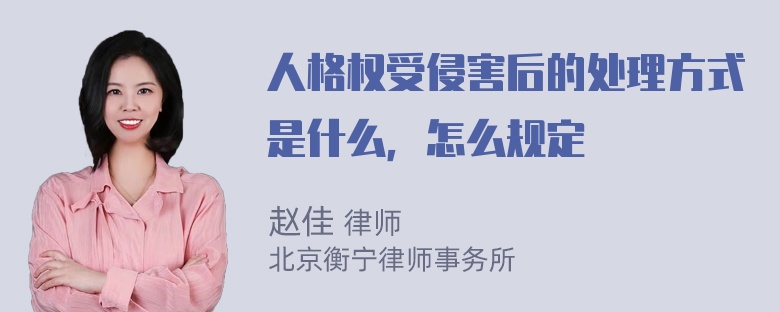 人格权受侵害后的处理方式是什么，怎么规定

赵佳 律师
北京衡宁律师事务所